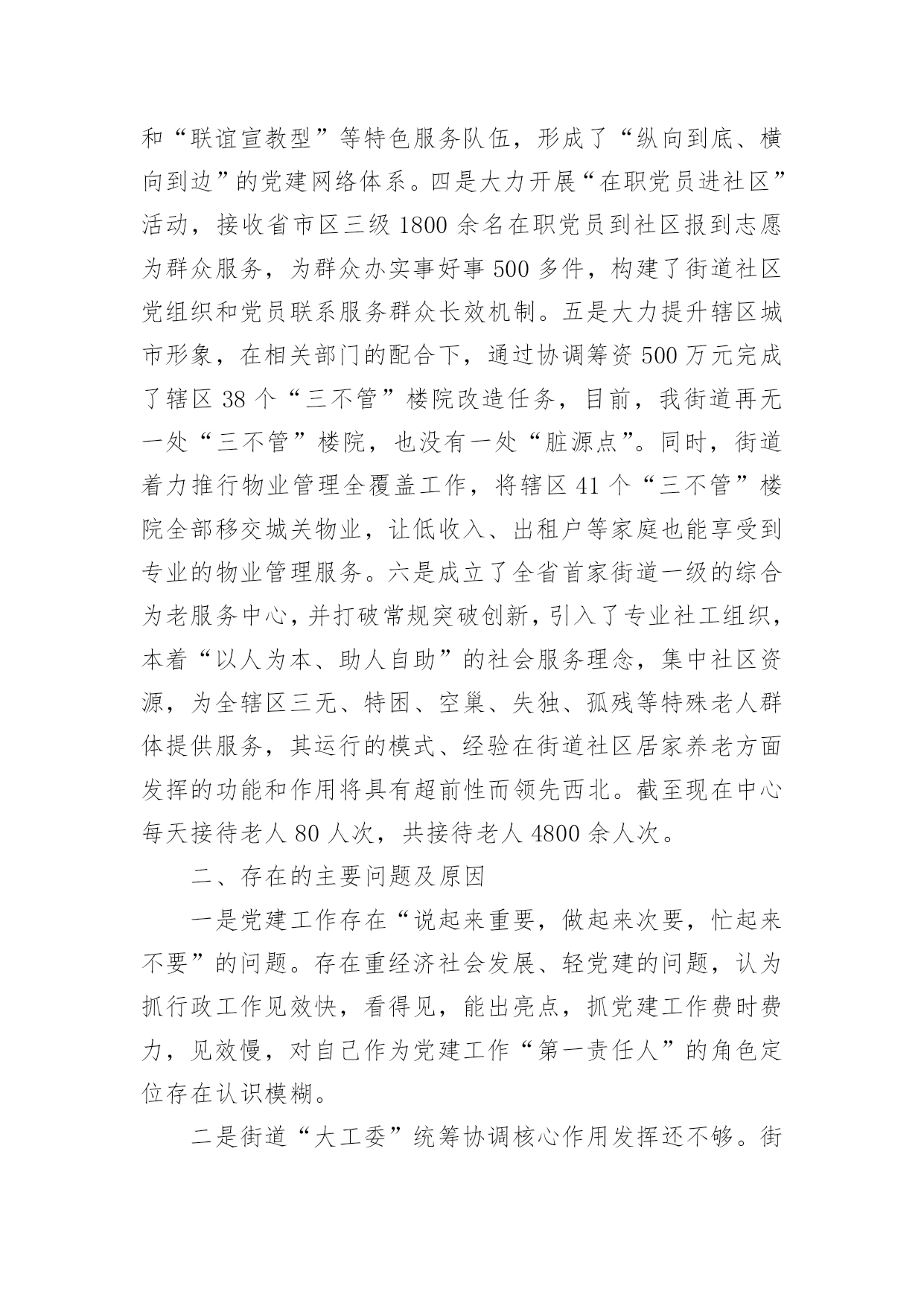 和“联谊宣教型”等特色服务队伍，形成了“纵向到底、横向到边”的党建网络体系。四是大力开展“在职党员进社区”活动，接收省市区三级 1800 余名在职党员到社区报到志愿为群众服务，为群众办实事好事 500 多件，构建了街道社区党组织和党员联系服务群众长效机制。五是大力提升辖区城市形象，在相关部门的配合下，通过协调筹资 500 万元完成了辖区 38 个“三不管”楼院改造任务，目前，我街道再无一处“三不管”楼院，也没有一处“脏源点”。同时，街道着力推行物业管理全覆盖工作，将辖区 41 个“三不管”楼院全部移交城关物业，让低收入、出租户等家庭也能享受到专业的物业管理服务。六是成立了全省首家街道一级的综合为老服务中心，并打破常规突破创新，引入了专业社工组织，本着“以人为本、助人自助”的社会服务理念，集中社区资源，为全辖区三无、特困、空巢、失独、孤残等特殊老人群体提供服务，其运行的模式、经验在街道社区居家养老方面发挥的功能和作用将具有超前性而领先西北。截至现在中心每天接待老人 80 人次，共接待老人 4800 余人次。

二、存在的主要问题及原因

一是党建工作存在“说起来重要，做起来次要，忙起来不要”的问题。存在重经济社会发展、轻党建的问题，认为抓行政工作见效快，看得见，能出亮点，抓党建工作费时费力，见效慢，对自己作为党建工作“第一责任人”的角色定位存在认识模糊。

二是街道“大工委”统筹协调核心作用发挥还不够。街